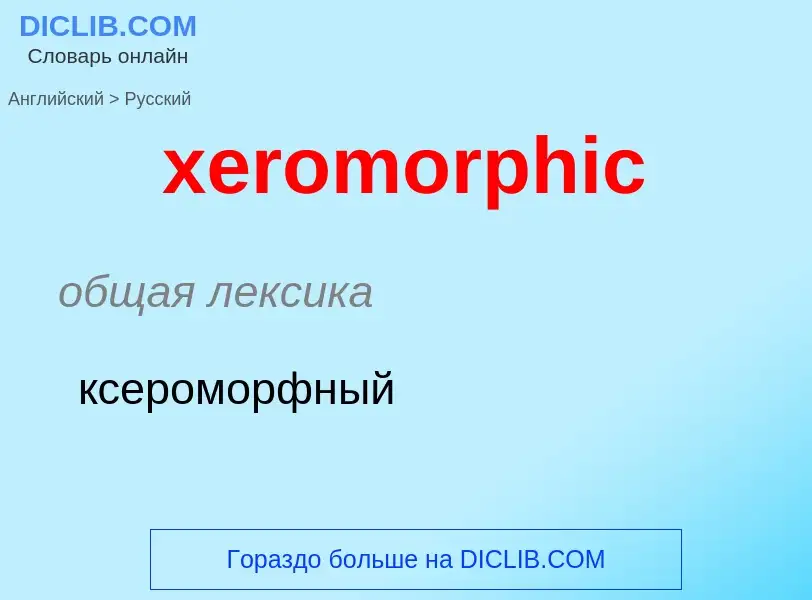 DICLIB.COM
Словарь онлайн

Английский > Русский

xeromorphic

общая лексика

ксероморфный

Гораздо больше на DICLIB.COM